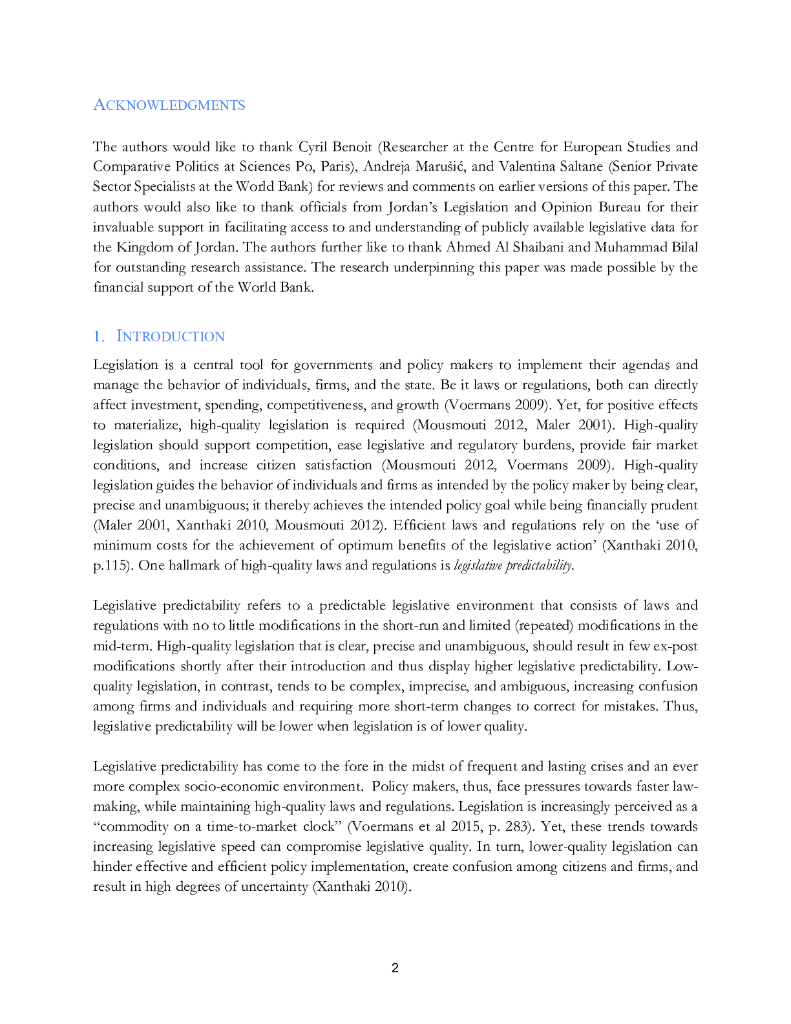 ACKNOWLEDGMENTS

The authors would like to thank Cyril Benoit (Researcher at the Centre for European Studies and Comparative Politics at Sciences Po, Paris), Andreja Marušić, and Valentina Saltane (Senior Private Sector Specialists at the World Bank) for reviews and comments on earlier versions of this paper. The authors would also like to thank officials from Jordan's Legislation and Opinion Bureau for their invaluable support in facilitating access to and understanding of publicly available legislative data for the Kingdom of Jordan. The authors further like to thank Ahmed Al Shaibani and Muhammad Bilal for outstanding research assistance. The research underpinning this paper was made possible by the financial support of the World Bank.

1. INTRODUCTION

Legislation is a central tool for governments and policy makers to implement their agendas and manage the behavior of individuals, firms, and the state. Be it laws or regulations, both can directly affect investment, spending, competitiveness, and growth (Voermans 2009). Yet, for positive effects to materialize, high-quality legislation is required (Mousmouti 2012, Maler 2001). High-quality legislation should support competition, ease legislative and regulatory burdens, provide fair market conditions, and increase citizen satisfaction (Mousmouti 2012, Voermans 2009). High-quality legislation guides the behavior of individuals and firms as intended by the policy maker by being clear, precise and unambiguous; it thereby achieves the intended policy goal while being financially prudent (Maler 2001, Xanthaki 2010, Mousmouti 2012). Efficient laws and regulations rely on the 'use of minimum costs for the achievement of optimum benefits of the legislative action' (Xanthaki 2010, p.115). One hallmark of high-quality laws and regulations is legislative predictability.

Legislative predictability refers to a predictable legislative environment that consists of laws and regulations with no to little modifications in the short-run and limited (repeated) modifications in the mid-term. High-quality legislation that is clear, precise and unambiguous, should result in few ex-post modifications shortly after their introduction and thus display higher legislative predictability. Low-quality legislation, in contrast, tends to be complex, imprecise, and ambiguous, increasing confusion among firms and individuals and requiring more short-term changes to correct for mistakes. Thus, legislative predictability will be lower when legislation is of lower quality.

Legislative predictability has come to the fore in the midst of frequent and lasting crises and an ever more complex socio-economic environment. Policy makers, thus, face pressures towards faster law-making, while maintaining high-quality laws and regulations. Legislation is increasingly perceived as a "commodity on a time-to-market clock" (Voermans et al 2015, p. 283). Yet, these trends towards increasing legislative speed can compromise legislative quality. In turn, lower-quality legislation can hinder effective and efficient policy implementation, create confusion among citizens and firms, and result in high degrees of uncertainty (Xanthaki 2010).

2